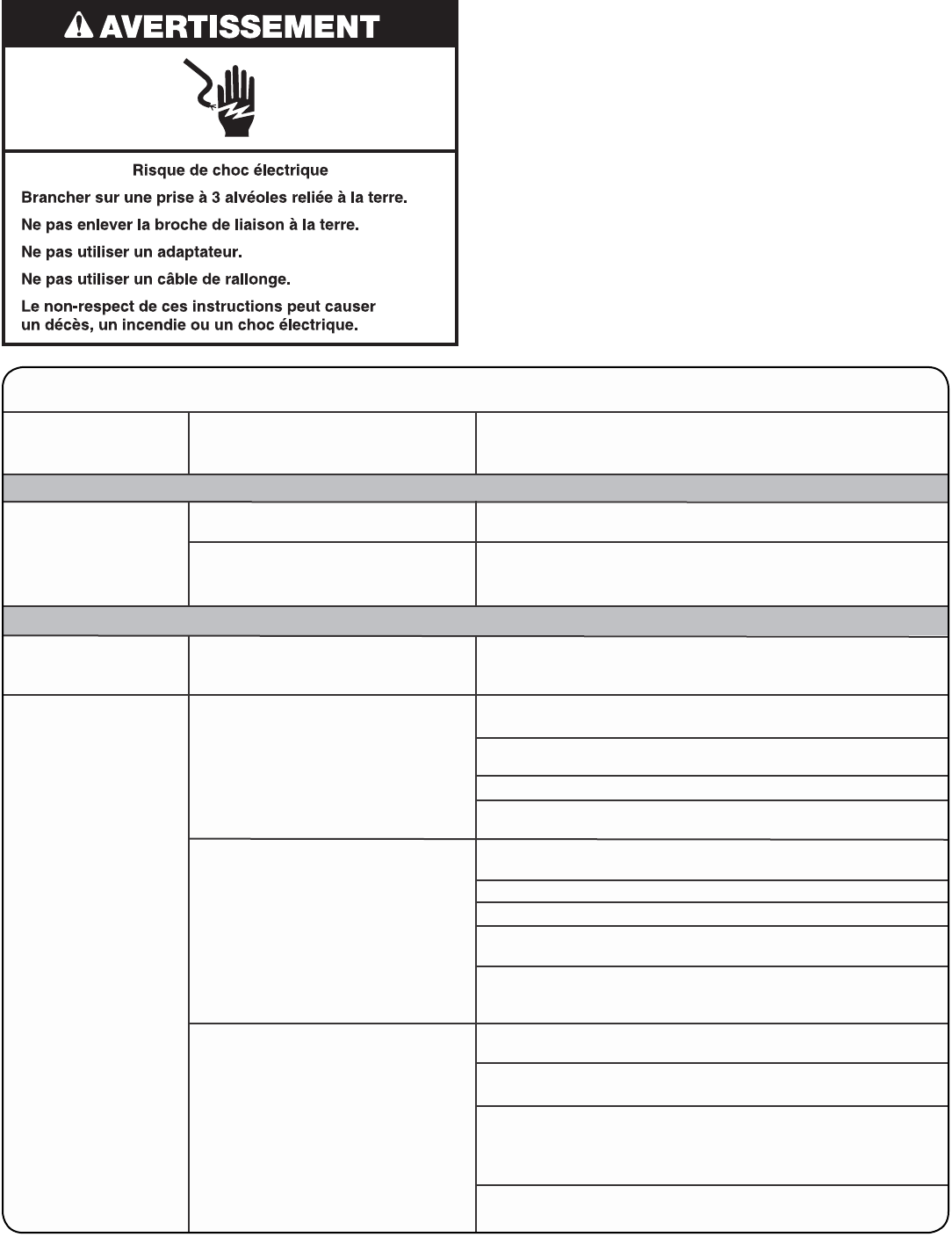 AVERTISSEMENT

Risque de choc électrique

Brancher sur une prise à 3 alvéoles reliée à la terre.

Ne pas enlever la broche de liaison à la terre.

Ne pas utiliser un adaptateur.

Ne pas utiliser un câble de rallonge.

Le non-respect de ces instructions peut causer un décès, un incendie ou un choc électrique.